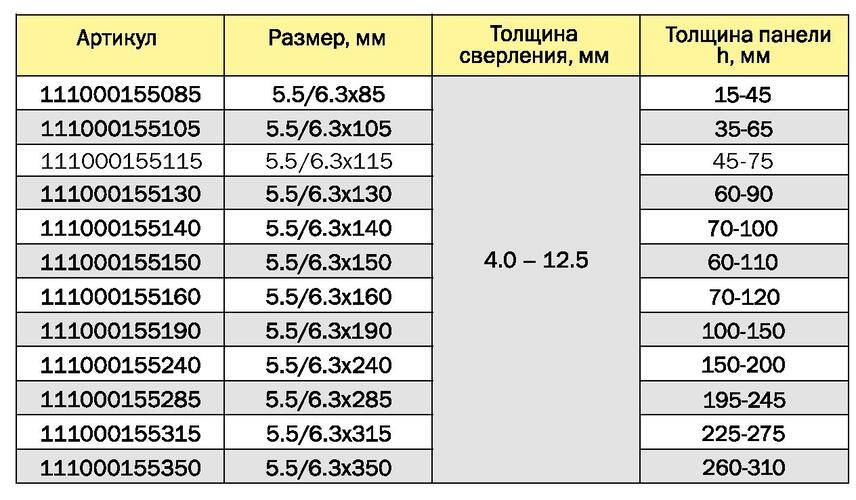 | Артикул | Размер, мм | Толщина сверления, мм | Толщина панели h, мм |
|---|---|---|---|
| 111000155085 | 5.5/6.3x85 | 4.0 – 12.5 | 15-45 |
| 111000155105 | 5.5/6.3x105 | | 35-65 |
| 111000155115 | 5.5/6.3x115 | | 45-75 |
| 111000155130 | 5.5/6.3x130 | | 60-90 |
| 111000155140 | 5.5/6.3x140 | | 70-100 |
| 111000155150 | 5.5/6.3x150 | | 60-110 |
| 111000155160 | 5.5/6.3x160 | | 70-120 |
| 111000155190 | 5.5/6.3x190 | | 100-150 |
| 111000155240 | 5.5/6.3x240 | | 150-200 |
| 111000155285 | 5.5/6.3x285 | | 195-245 |
| 111000155315 | 5.5/6.3x315 | | 225-275 |
| 111000155350 | 5.5/6.3x350 | | 260-310 |